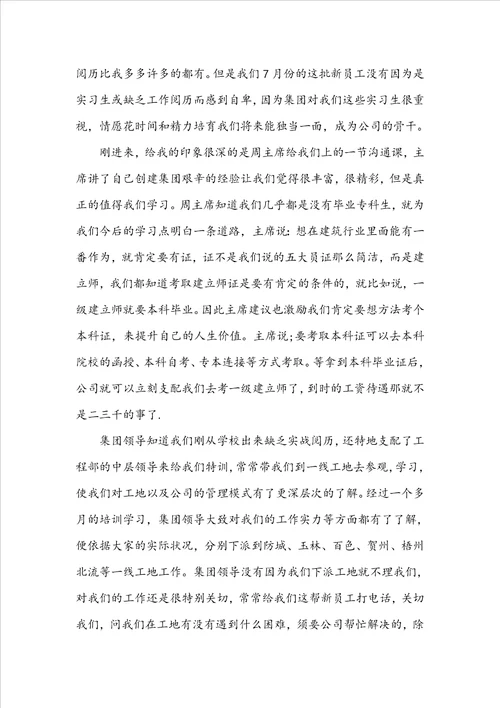 阅历比我多多许多的都有。但是我们7月份的这批新员工没有因为是实习生或缺乏工作阅历而感到自卑，因为集团对我们这些实习生很重视，情愿花时间和精力培育我们将来能独当一面，成为公司的骨干。

刚进来，给我的印象很深的是周主席给我们上的一节沟通课，主席讲了自己创建集团艰辛的经验让我们觉得很丰富，很精彩，但是真正的值得我们学习。周主席知道我们几乎都是没有毕业专科生，就为我们今后的学习点明白一条道路，主席说：想在建筑行业里面能有一番作为，就肯定要有证，证不是我们说的五大员证那么简洁，而是建立师，我们都知道考取建立师证是要有肯定的条件的，就比如说，一级建立师就要本科毕业。因此主席建议也激励我们肯定要想方法考个本科证，来提升自己的人生价值。主席说;要考取本科证可以去本科院校的函授、本科自考、专本连接等方式考取。等拿到本科毕业证后，公司就可以立刻支配我们去考一级建立师了，到时的工资待遇那就不是二三千的事了.

集团领导知道我们刚从学校出来缺乏实战阅历，还特地支配了工程部的中层领导来给我们特训，常常带我们到一线工地去参观，学习，使我们对工地以及公司的管理模式有了更深层次的了解。经过一个多月的培训学习，集团领导大致对我们的工作实力等方面都有了了解，便依据大家的实际状况，分别下派到防城、玉林、百色、贺州、梧州北流等一线工地工作。集团领导没有因为我们下派工地就不理我们，对我们的工作还是很特别关切，常常给我们这帮新员工打电话，关切我们，问我们在工地有没有遇到什么困难，须要公司帮忙解决的，除